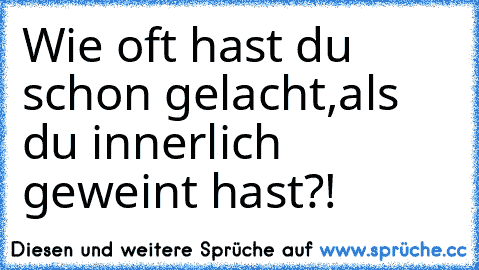 Wie oft hast du schon gelacht,als du innerlich geweint hast?!

Diesen und weitere Sprüche auf www.sprüche.cc